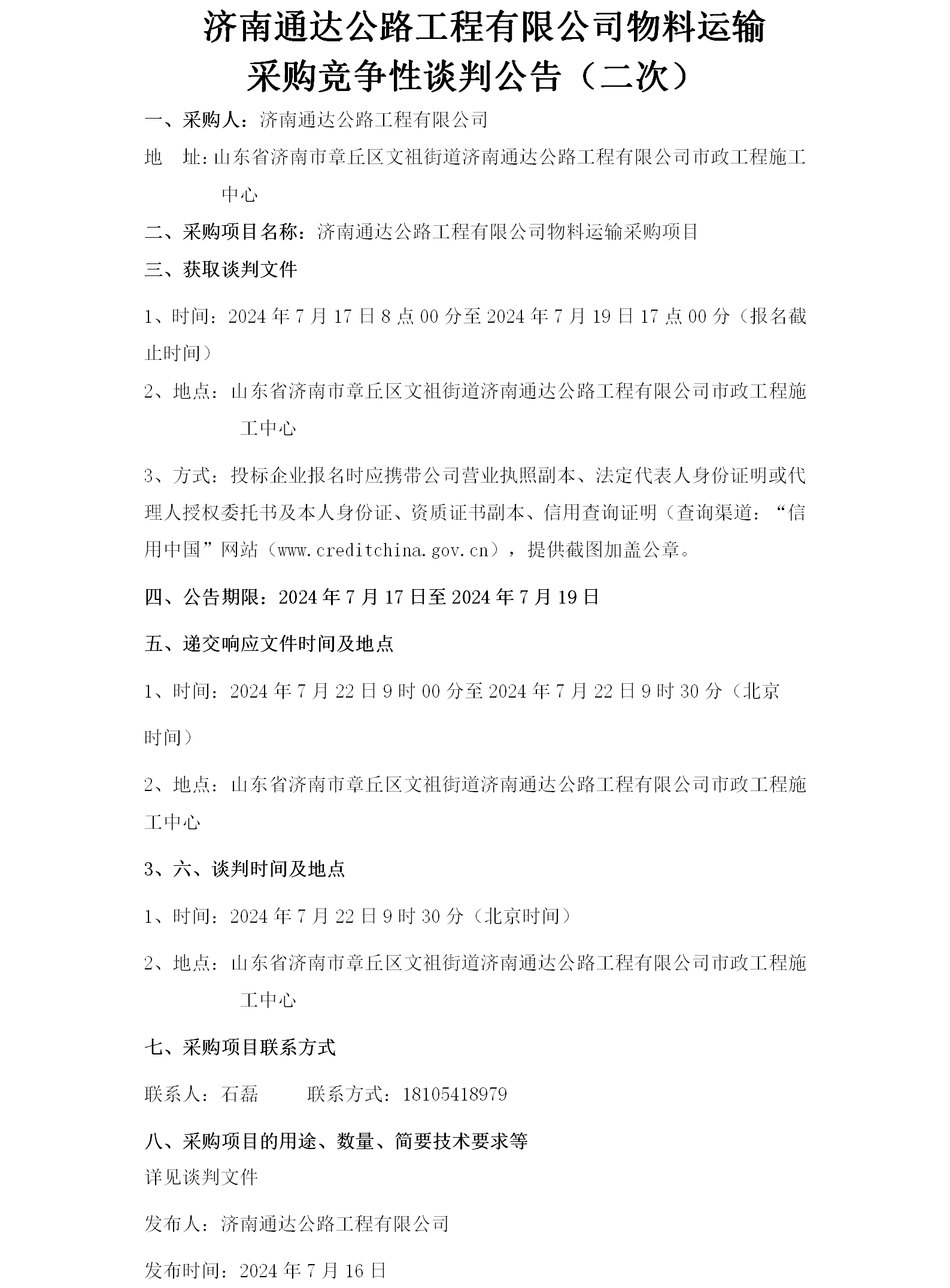 济南通达公路工程有限公司物料运输采购竞争性谈判公告（二次）

一、采购人：济南通达公路工程有限公司

地　址：山东省济南市章丘区文祖街道济南通达公路工程有限公司市政工程施工中心

二、采购项目名称：济南通达公路工程有限公司物料运输采购项目

三、获取谈判文件

1、时间：2024 年 7 月 17 日 8 点 00 分至 2024 年 7 月 19 日 17 点 00 分（报名截止时间）

2、地点：山东省济南市章丘区文祖街道济南通达公路工程有限公司市政工程施工中心

3、方式：投标企业报名时应携带公司营业执照副本、法定代表人身份证明或代理人授权委托书及本人身份证、资质证书副本、信用查询证明（查询渠道：“信用中国”网站（www.creditchina.gov.cn），提供截图加盖公章。

四、公告期限：2024 年 7 月 17 日至 2024 年 7 月 19 日

五、递交响应文件时间及地点

1、时间：2024 年 7 月 22 日 9 时 00 分至 2024 年 7 月 22 日 9 时 30 分（北京时间）

2、地点：山东省济南市章丘区文祖街道济南通达公路工程有限公司市政工程施工中心

3、六、谈判时间及地点

1、时间：2024 年 7 月 22 日 9 时 30 分（北京时间）

2、地点：山东省济南市章丘区文祖街道济南通达公路工程有限公司市政工程施工中心

七、采购项目联系方式

联系人：石磊　　联系方式：18105418979

八、采购项目的用途、数量、简要技术要求等

详见谈判文件

发布人：济南通达公路工程有限公司

发布时间：2024 年 7 月 16 日